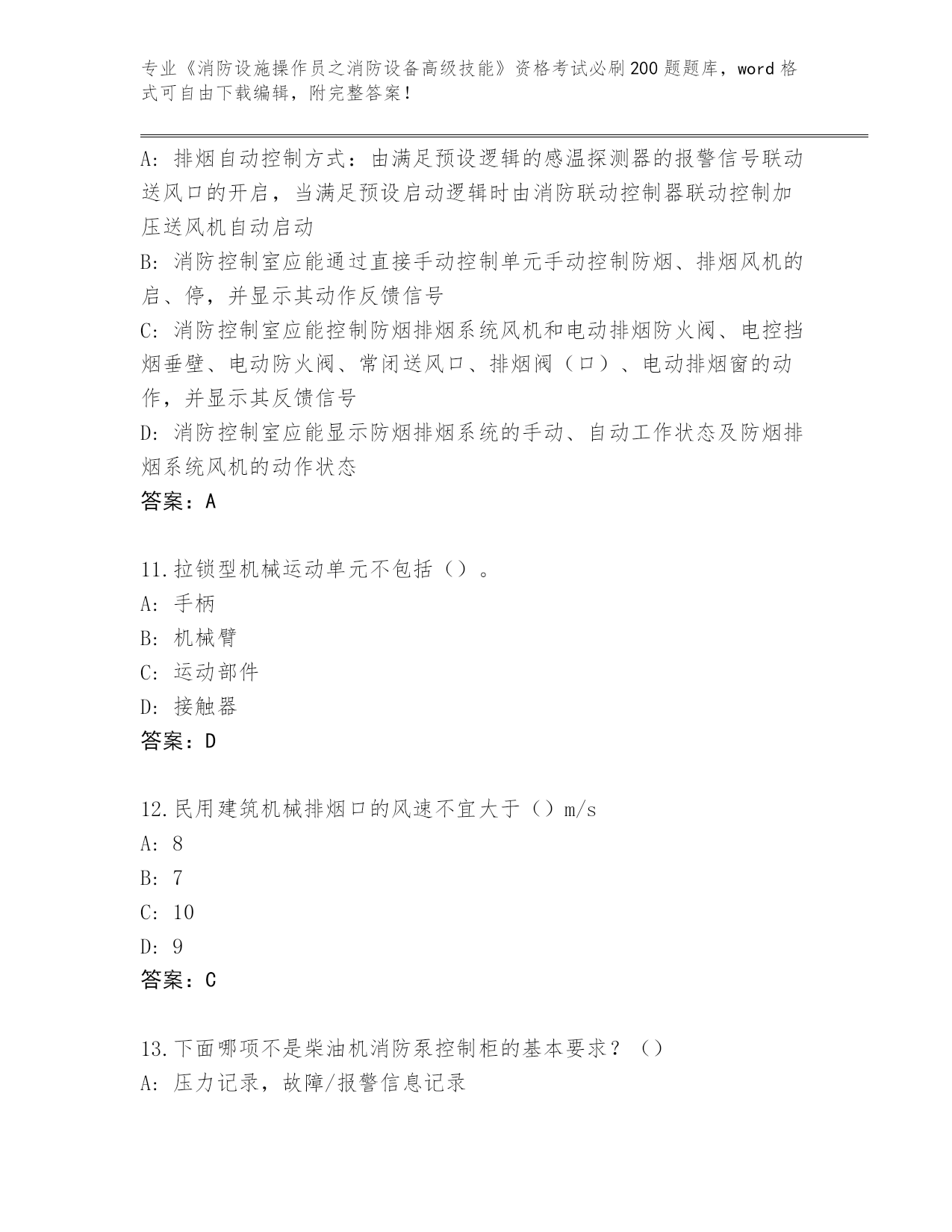 专业《消防设施操作员之消防设备高级技能》资格考试必刷200题题库，word格式可自由下载编辑，附完整答案！

A：排烟自动控制方式：由满足预设逻辑的感温探测器的报警信号联动送风口的开启，当满足预设启动逻辑时由消防联动控制器联动控制加压送风机自动启动
B：消防控制室应能通过直接手动控制单元手动控制防烟、排烟风机的启、停，并显示其动作反馈信号
C：消防控制室应能控制防烟排烟系统风机和电动排烟防火阀、电控挡烟垂壁、电动防火阀、常闭送风口、排烟阀（口）、电动排烟窗的动作，并显示其反馈信号
D：消防控制室应能显示防烟排烟系统的手动、自动工作状态及防烟排烟系统风机的动作状态
答案：A

11.拉锁型机械运动单元不包括（）。
A：手柄
B：机械臂
C：运动部件
D：接触器
答案：D

12.民用建筑机械排烟口的风速不宜大于（）m/s
A：8
B：7
C：10
D：9
答案：C

13.下面哪项不是柴油机消防泵控制柜的基本要求？（）
A：压力记录，故障/报警信息记录